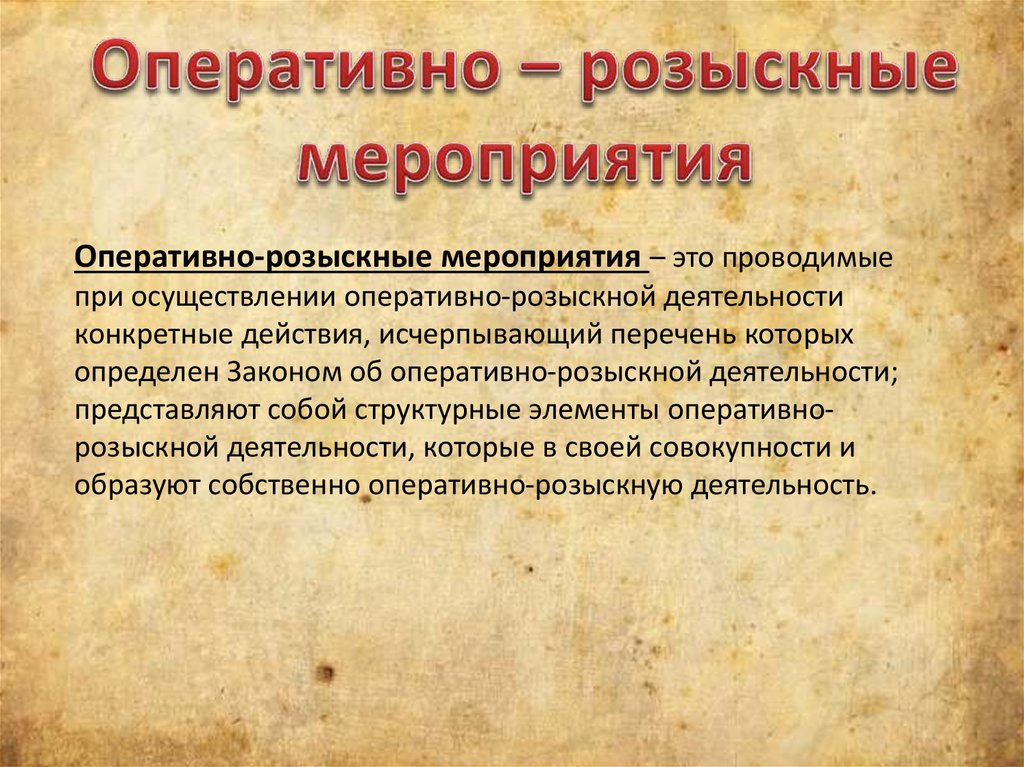 Оперативно – розыскные мероприятия

Оперативно-розыскные мероприятия – это проводимые при осуществлении оперативно-розыскной деятельности конкретные действия, исчерпывающий перечень которых определен Законом об оперативно-розыскной деятельности; представляют собой структурные элементы оперативно-розыскной деятельности, которые в своей совокупности и образуют собственно оперативно-розыскную деятельность.